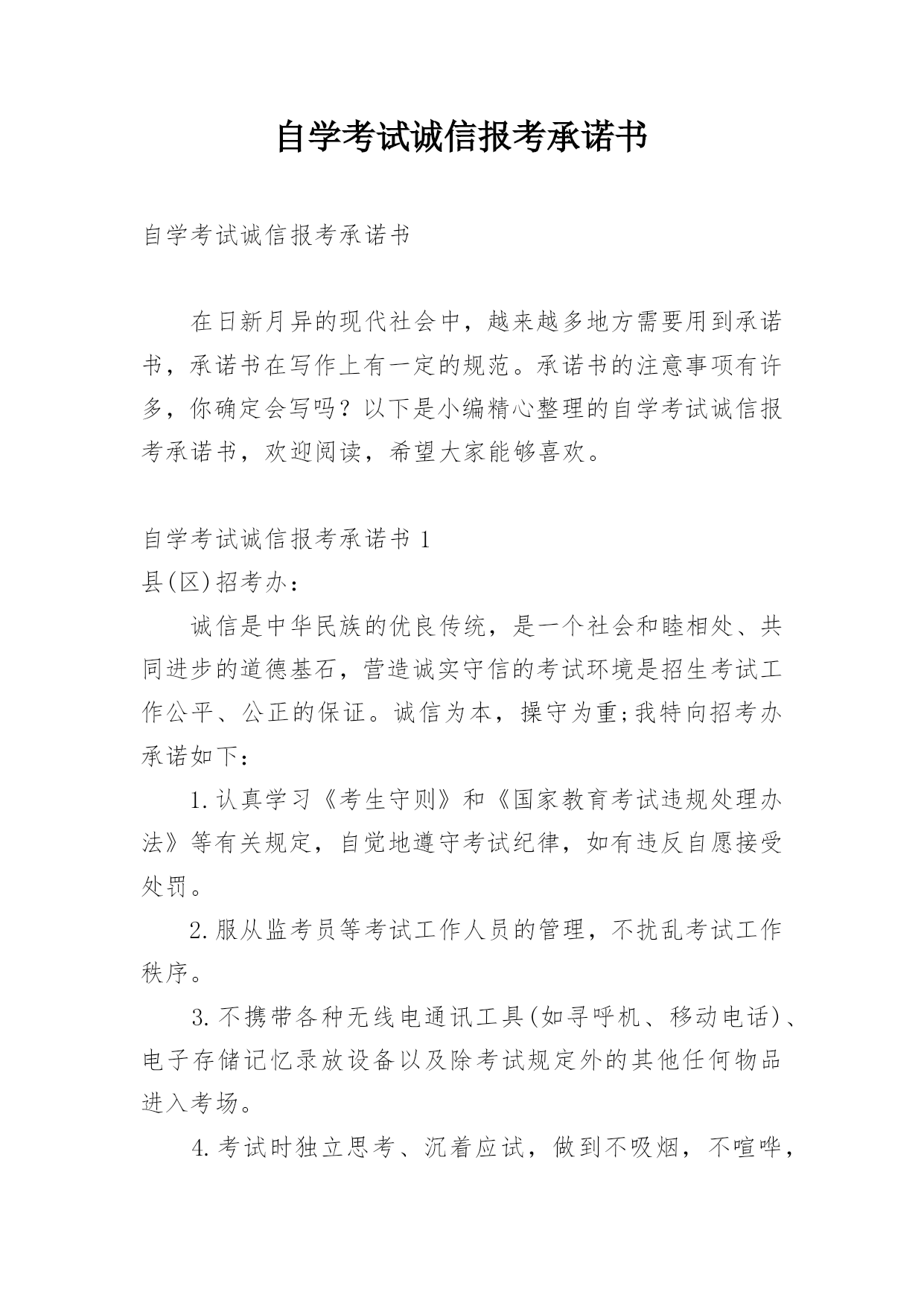 自学考试诚信报考承诺书

自学考试诚信报考承诺书

在日新月异的现代社会中，越来越多地方需要用到承诺书，承诺书在写作上有一定的规范。承诺书的注意事项有许多，你确定会写吗？以下是小编精心整理的自学考试诚信报考承诺书，欢迎阅读，希望大家能够喜欢。

自学考试诚信报考承诺书 1

县(区)招考办：

诚信是中华民族的优良传统，是一个社会和睦相处、共同进步的道德基石，营造诚实守信的考试环境是招生考试工作公平、公正的保证。诚信为本，操守为重;我特向招考办承诺如下：

1.认真学习《考生守则》和《国家教育考试违规处理办法》等有关规定，自觉地遵守考试纪律，如有违反自愿接受处罚。

2.服从监考员等考试工作人员的管理，不扰乱考试工作秩序。

3.不携带各种无线电通讯工具(如寻呼机、移动电话)、电子存储记忆录放设备以及除考试规定外的其他任何物品进入考场。

4.考试时独立思考、沉着应试，做到不吸烟，不喧哗，